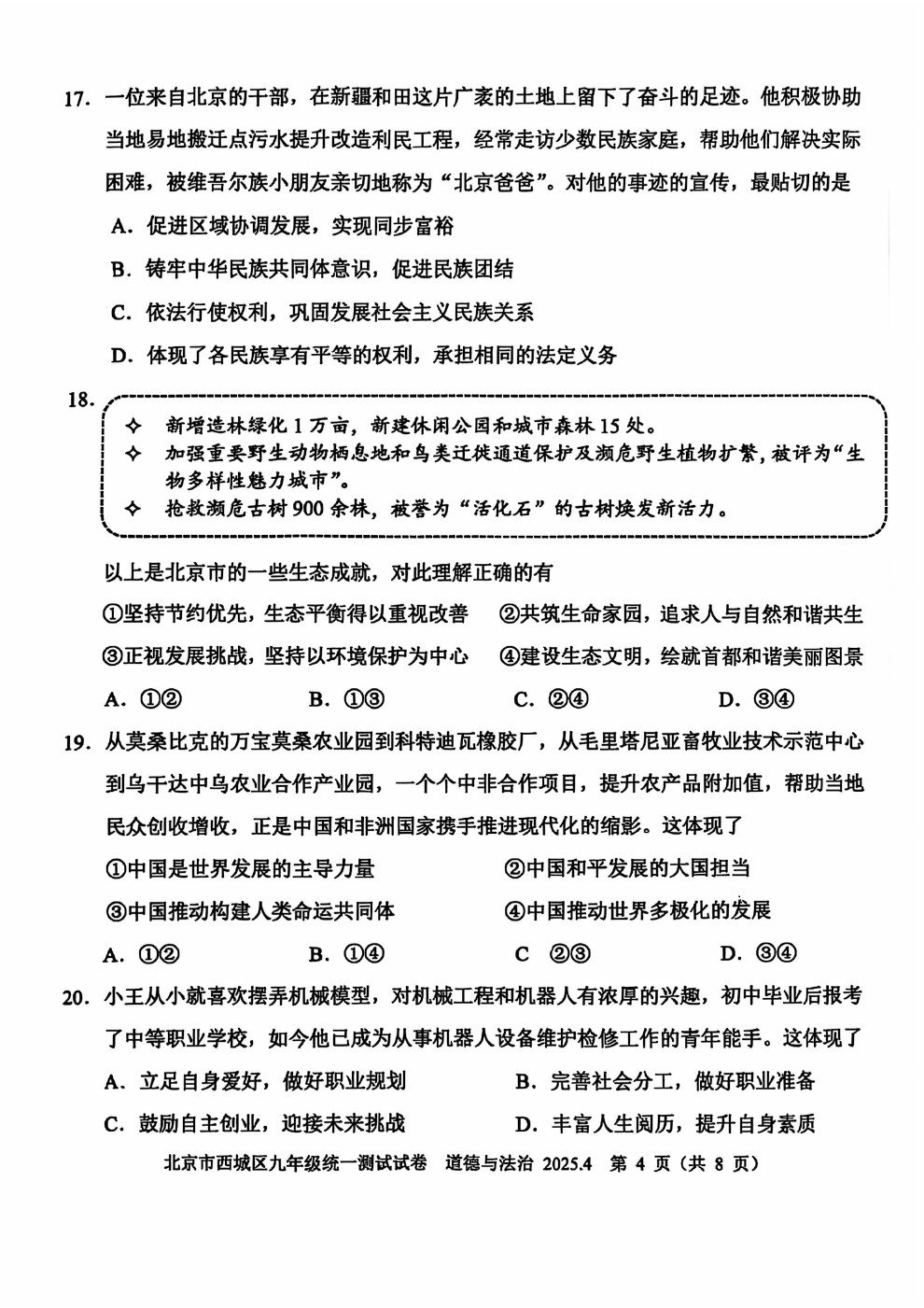 17. 一位来自北京的干部，在新疆和田这片广袤的土地上留下了奋斗的足迹。他积极协助当地易地搬迁点污水提升改造利民工程，经常走访少数民族家庭，帮助他们解决实际困难，被维吾尔族小朋友亲切地称为“北京爸爸”。对他的事迹的宣传，最贴切的是

A. 促进区域协调发展，实现同步富裕

B. 铸牢中华民族共同体意识，促进民族团结

C. 依法行使权利，巩固发展社会主义民族关系

D. 体现了各民族享有平等的权利，承担相同的法定义务

18.
✧ 新增造林绿化 1 万亩，新建休闲公园和城市森林 15 处。
✧ 加强重要野生动物栖息地和鸟类迁徙通道保护及濒危野生植物扩繁，被评为“生物多样性魅力城市”。
✧ 抢救濒危古树 900 余株，被誉为“活化石”的古树焕发新活力。

以上是北京市的一些生态成就，对此理解正确的有

①坚持节约优先，生态平衡得以重视改善 ②共筑生命家园，追求人与自然和谐共生

③正视发展挑战，坚持以环境保护为中心 ④建设生态文明，绘就首都和谐美丽图景

A. ①② B. ①③ C. ②④ D. ③④

19. 从莫桑比克的万宝莫桑农业园到科特迪瓦橡胶厂，从毛里塔尼亚畜牧业技术示范中心到乌干达中乌农业合作产业园，一个个中非合作项目，提升农产品附加值，帮助当地民众创收增收，正是中国和非洲国家携手推进现代化的缩影。这体现了

①中国是世界发展的主导力量 ②中国和平发展的大国担当

③中国推动构建人类命运共同体 ④中国推动世界多极化的发展

A. ①② B. ①④ C ②③ D. ③④

20. 小王从小就喜欢摆弄机械模型，对机械工程和机器人有浓厚的兴趣，初中毕业后报考了中等职业学校，如今他已成为从事机器人设备维护检修工作的青年能手。这体现了

A. 立足自身爱好，做好职业规划 B. 完善社会分工，做好职业准备

C. 鼓励自主创业，迎接未来挑战 D. 丰富人生阅历，提升自身素质

北京市西城区九年级统一测试试卷 道德与法治 2025.4 第 4 页（共 8 页）